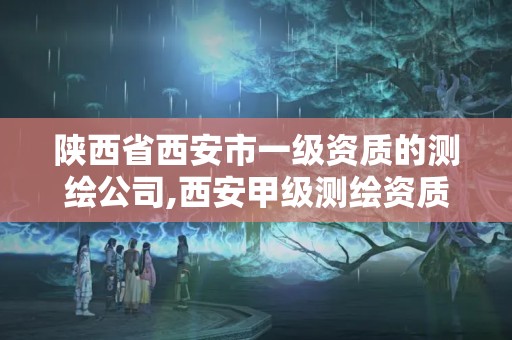 陕西省西安市一级资质的测绘公司,西安甲级测绘资质